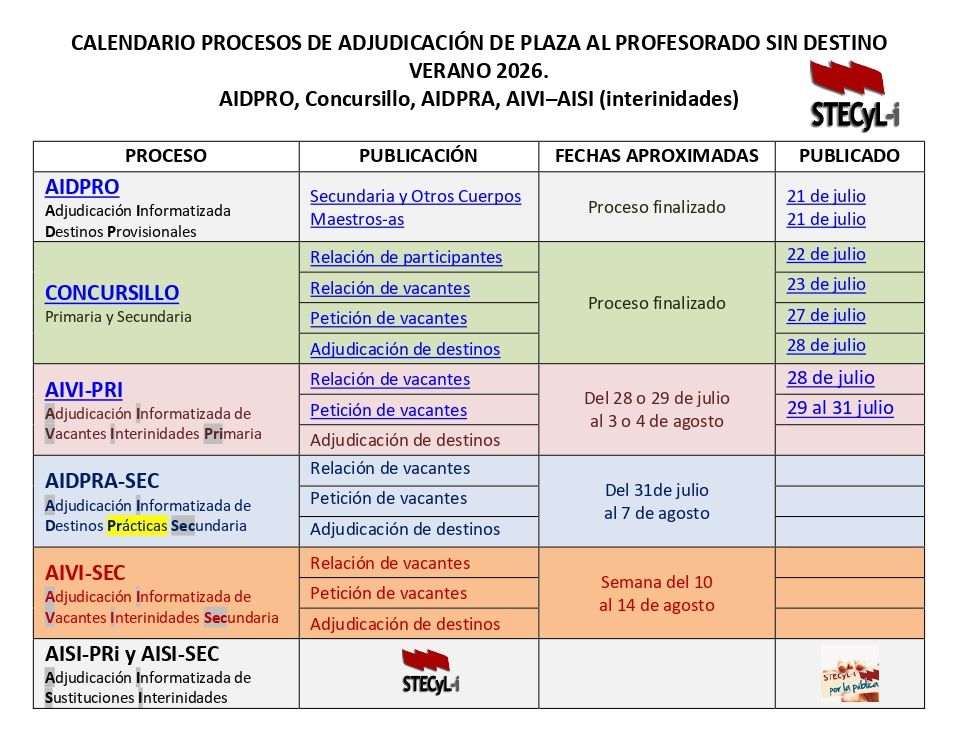 CALENDARIO PROCESOS DE ADJUDICACIÓN DE PLAZA AL PROFESORADO SIN DESTINO VERANO 2026.
AIDPRO, Concursillo, AIDPRA, AIVI–AISI (interinidades)

STECyL-i

| PROCESO | PUBLICACIÓN | FECHAS APROXIMADAS | PUBLICADO |
|---|---|---|---|
| AIDPRO Adjudicación Informatizada Destinos Provisionales | Secundaria y Otros Cuerpos Maestros-as | Proceso finalizado | 21 de julio 21 de julio |
| CONCURSILLO Primaria y Secundaria | Relación de participantes | Proceso finalizado | 22 de julio |
| | Relación de vacantes | | 23 de julio |
| | Petición de vacantes | | 27 de julio |
| | Adjudicación de destinos | | 28 de julio |
| AIVI-PRI Adjudicación Informatizada de Vacantes Interinidades Primaria | Relación de vacantes | Del 28 o 29 de julio al 3 o 4 de agosto | 28 de julio |
| | Petición de vacantes | | 29 al 31 julio |
| | Adjudicación de destinos | | |
| AIDPRA-SEC Adjudicación Informatizada de Destinos Prácticas Secundaria | Relación de vacantes | Del 31de julio al 7 de agosto | |
| | Petición de vacantes | | |
| | Adjudicación de destinos | | |
| AIVI-SEC Adjudicación Informatizada de Vacantes Interinidades Secundaria | Relación de vacantes | Semana del 10 al 14 de agosto | |
| | Petición de vacantes | | |
| | Adjudicación de destinos | | |
| AISI-PRi y AISI-SEC Adjudicación Informatizada de Sustituciones Interinidades | STECyL-i | | STECyL-i por la pública |